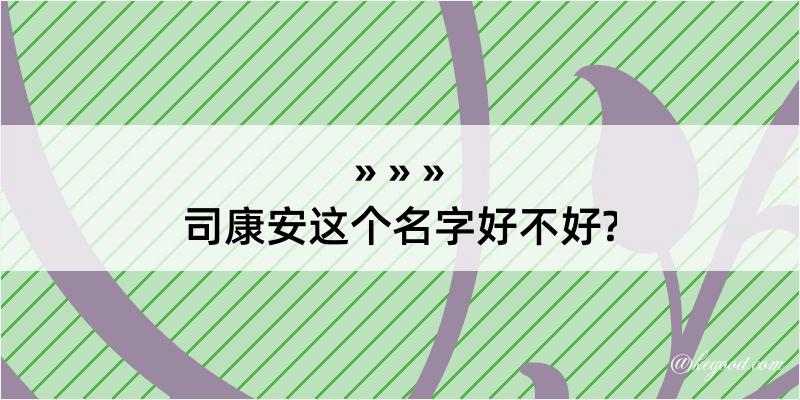 » » »
司康安这个名字好不好?

@kegood.com